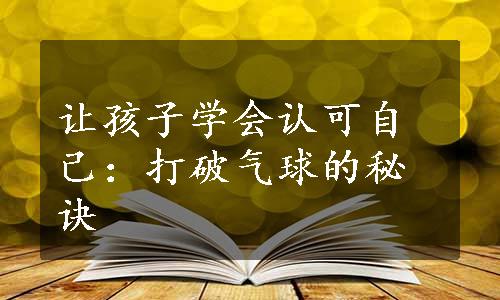 让孩子学会认可自己：打破气球的秘诀